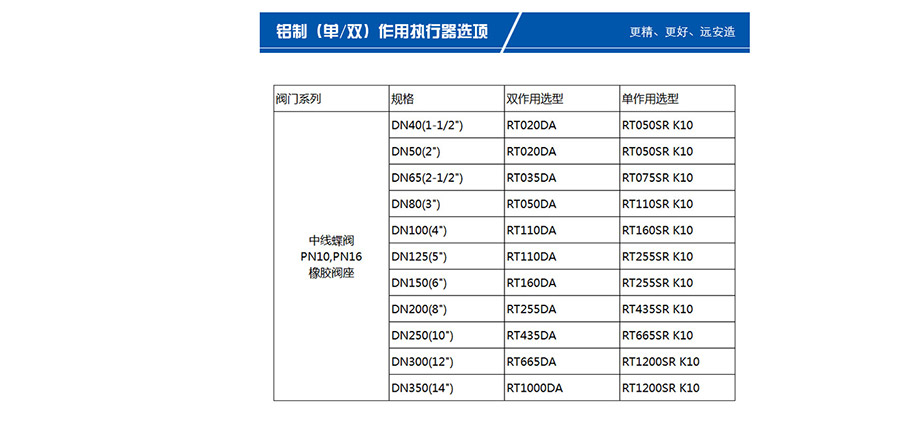 铝制（单/双）作用执行器选项

更精、更好、远安造

| 阀门系列 | 规格 | 双作用选型 | 单作用选型 |
|---|---|---|---|
| 中线蝶阀 PN10,PN16 橡胶阀座 | DN40(1-1/2") | RT020DA | RT050SR K10 |
| | DN50(2") | RT020DA | RT050SR K10 |
| | DN65(2-1/2") | RT035DA | RT075SR K10 |
| | DN80(3") | RT050DA | RT110SR K10 |
| | DN100(4") | RT110DA | RT160SR K10 |
| | DN125(5") | RT110DA | RT255SR K10 |
| | DN150(6") | RT160DA | RT255SR K10 |
| | DN200(8") | RT255DA | RT435SR K10 |
| | DN250(10") | RT435DA | RT665SR K10 |
| | DN300(12") | RT665DA | RT1200SR K10 |
| | DN350(14") | RT1000DA | RT1200SR K10 |